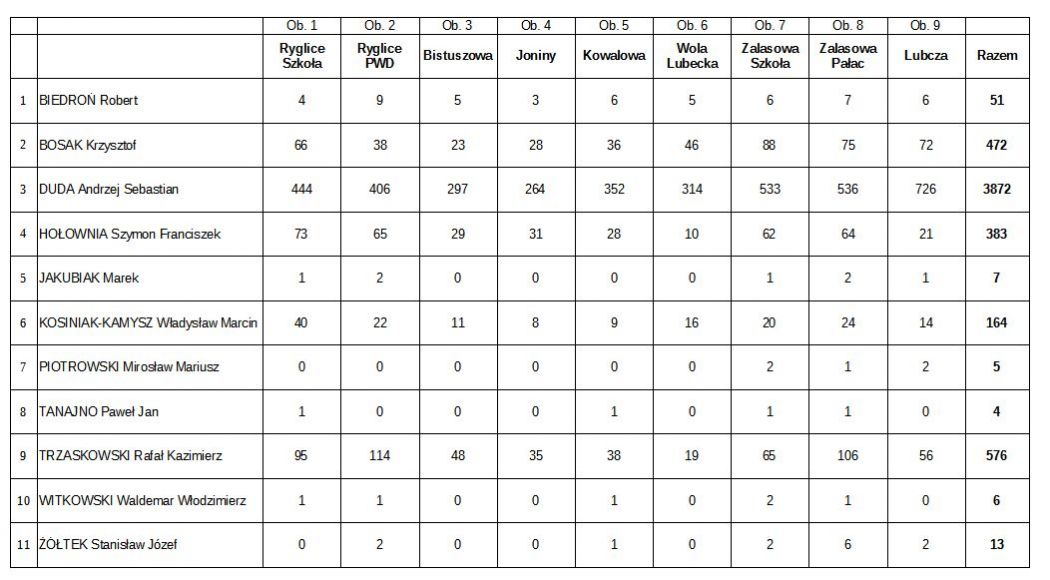 |  |  | Ob. 1 | Ob. 2 | Ob. 3 | Ob. 4 | Ob. 5 | Ob. 6 | Ob. 7 | Ob. 8 | Ob. 9 |  |
|---|---|---|---|---|---|---|---|---|---|---|---|
|  |  | Ryglice Szkoła | Ryglice PWD | Bistuszowa | Joniny | Kowalowa | Wola Lubecka | Zalasowa Szkoła | Zalasowa Pałac | Lubcza | Razem |
| 1 | BIEDROŃ Robert | 4 | 9 | 5 | 3 | 6 | 5 | 6 | 7 | 6 | 51 |
| 2 | BOSAK Krzysztof | 66 | 38 | 23 | 28 | 36 | 46 | 88 | 75 | 72 | 472 |
| 3 | DUDA Andrzej Sebastian | 444 | 406 | 297 | 264 | 352 | 314 | 533 | 536 | 726 | 3872 |
| 4 | HOŁOWNIA Szymon Franciszek | 73 | 65 | 29 | 31 | 28 | 10 | 62 | 64 | 21 | 383 |
| 5 | JAKUBIAK Marek | 1 | 2 | 0 | 0 | 0 | 0 | 1 | 2 | 1 | 7 |
| 6 | KOSINIAK-KAMYSZ Władysław Marcin | 40 | 22 | 11 | 8 | 9 | 16 | 20 | 24 | 14 | 164 |
| 7 | PIOTROWSKI Mirosław Mariusz | 0 | 0 | 0 | 0 | 0 | 0 | 2 | 1 | 2 | 5 |
| 8 | TANAJNO Paweł Jan | 1 | 0 | 0 | 0 | 1 | 0 | 1 | 1 | 0 | 4 |
| 9 | TRZASKOWSKI Rafał Kazimierz | 95 | 114 | 48 | 35 | 38 | 19 | 65 | 106 | 56 | 576 |
| 10 | WITKOWSKI Waldemar Włodzimierz | 1 | 1 | 0 | 0 | 1 | 0 | 2 | 1 | 0 | 6 |
| 11 | ŻÓŁTEK Stanisław Józef | 0 | 2 | 0 | 0 | 1 | 0 | 2 | 6 | 2 | 13 |